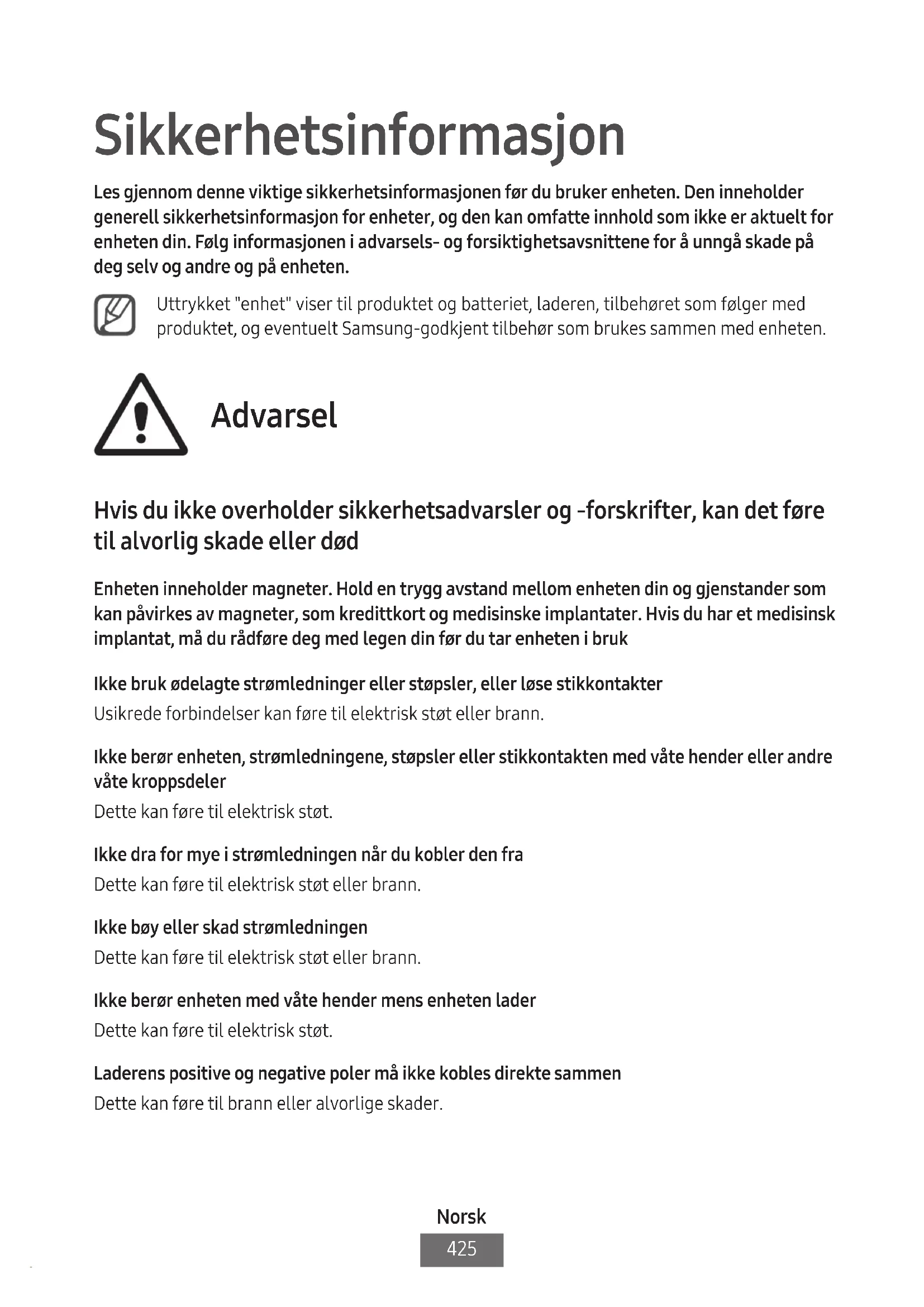 Sikkerhetsinformasjon

Les gjennom denne viktige sikkerhetsinformasjonen før du bruker enheten. Den inneholder generell sikkerhetsinformasjon for enheter, og den kan omfatte innhold som ikke er aktuelt for enheten din. Følg informasjonen i advarsels- og forsiktighetsavsnittene for å unngå skade på deg selv og andre og på enheten.

Uttrykket "enhet" viser til produktet og batteriet, laderen, tilbehøret som følger med produktet, og eventuelt Samsung-godkjent tilbehør som brukes sammen med enheten.

Advarsel

Hvis du ikke overholder sikkerhetsadvarsler og -forskrifter, kan det føre til alvorlig skade eller død

Enheten inneholder magneter. Hold en trygg avstand mellom enheten din og gjenstander som kan påvirkes av magneter, som kredittkort og medisinske implantater. Hvis du har et medisinsk implantat, må du rådføre deg med legen din før du tar enheten i bruk

Ikke bruk ødelagte strømledninger eller støpsler, eller løse stikkontakter
Usikrede forbindelser kan føre til elektrisk støt eller brann.

Ikke berør enheten, strømledningene, støpsler eller stikkontakten med våte hender eller andre våte kroppsdeler
Dette kan føre til elektrisk støt.

Ikke dra for mye i strømledningen når du kobler den fra
Dette kan føre til elektrisk støt eller brann.

Ikke bøy eller skad strømledningen
Dette kan føre til elektrisk støt eller brann.

Ikke berør enheten med våte hender mens enheten lader
Dette kan føre til elektrisk støt.

Laderens positive og negative poler må ikke kobles direkte sammen
Dette kan føre til brann eller alvorlige skader.

Norsk
425